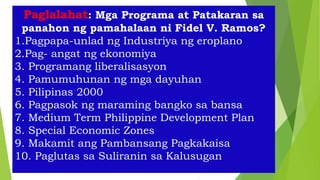 Paglalahat: Mga Programa at Patakaran sa panahon ng pamahalaan ni Fidel V. Ramos?

1.Pagpapa-unlad ng Industriya ng eroplano
2.Pag- angat ng ekonomiya
3. Programang liberalisasyon
4. Pamumuhunan ng mga dayuhan
5. Pilipinas 2000
6. Pagpasok ng maraming bangko sa bansa
7. Medium Term Philippine Development Plan
8. Special Economic Zones
9. Makamit ang Pambansang Pagkakaisa
10. Paglutas sa Suliranin sa Kalusugan